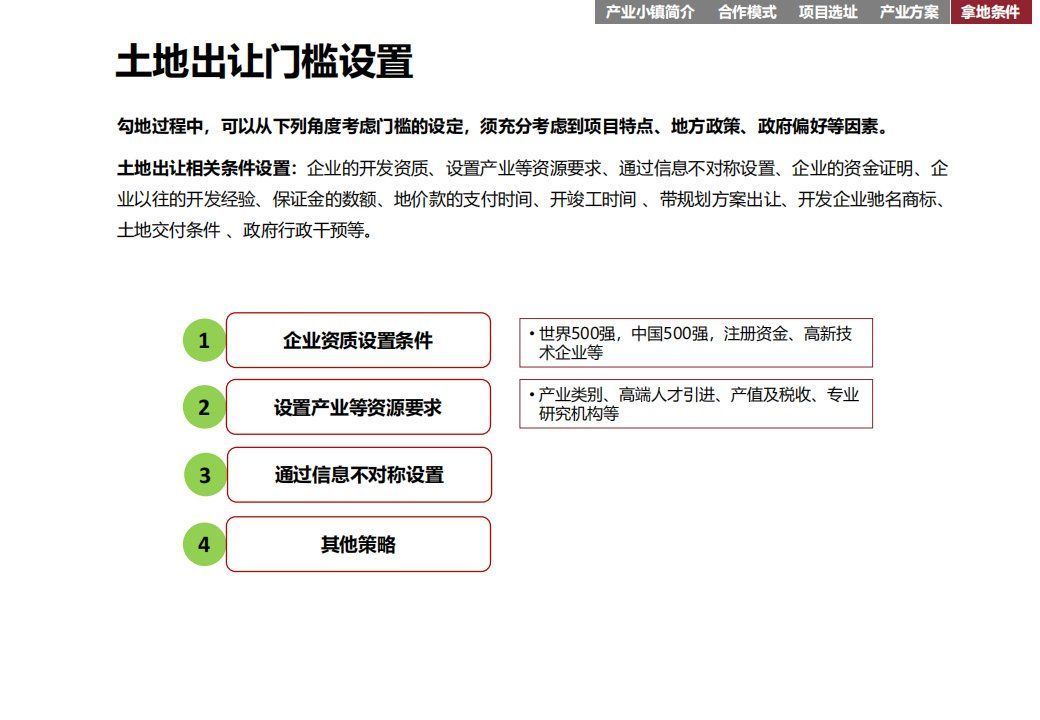 产业小镇简介　合作模式　项目选址　产业方案　拿地条件

土地出让门槛设置

勾地过程中，可以从下列角度考虑门槛的设定，须充分考虑到项目特点、地方政策、政府偏好等因素。

土地出让相关条件设置：企业的开发资质、设置产业等资源要求、通过信息不对称设置、企业的资金证明、企业以往的开发经验、保证金的数额、地价款的支付时间、开竣工时间 、带规划方案出让、开发企业驰名商标、土地交付条件 、政府行政干预等。

1 企业资质设置条件

• 世界500强，中国500强，注册资金、高新技术企业等

2 设置产业等资源要求

• 产业类别、高端人才引进、产值及税收、专业研究机构等

3 通过信息不对称设置

4 其他策略